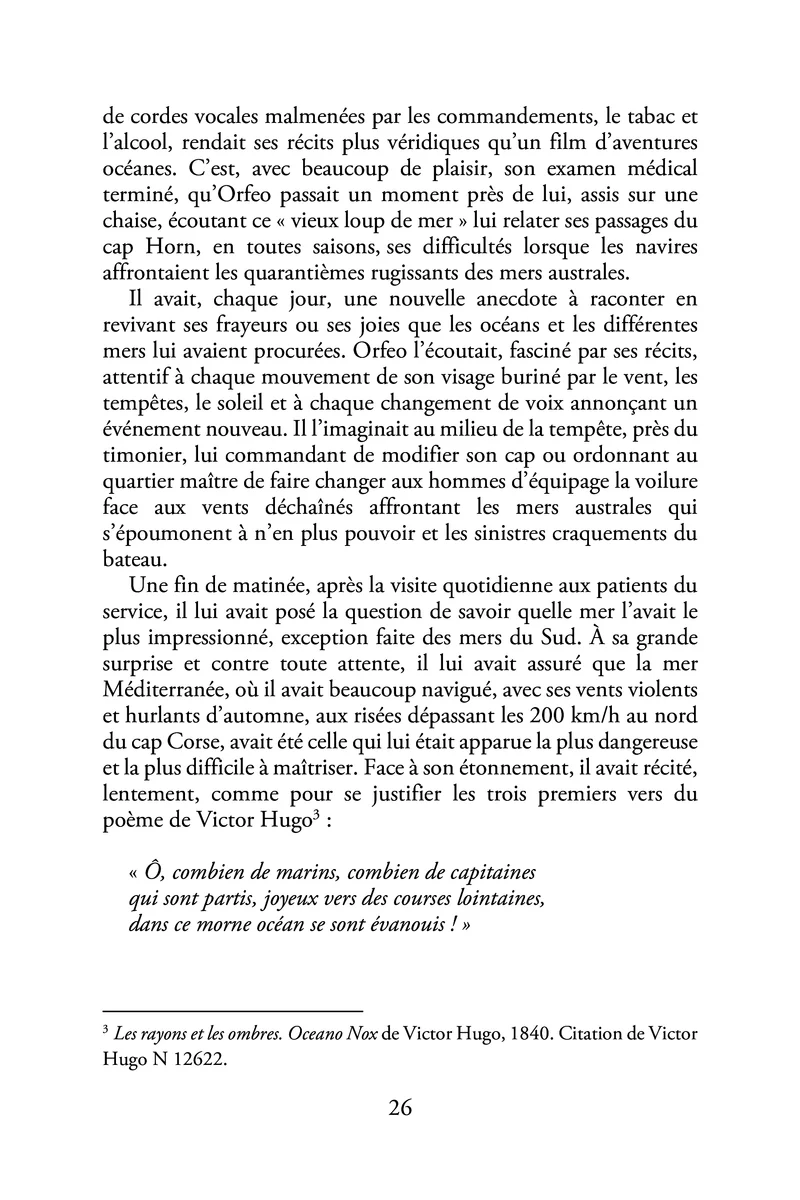 de cordes vocales malmenées par les commandements, le tabac et l'alcool, rendait ses récits plus véridiques qu'un film d'aventures océanes. C'est, avec beaucoup de plaisir, son examen médical terminé, qu'Orfeo passait un moment près de lui, assis sur une chaise, écoutant ce « vieux loup de mer » lui relater ses passages du cap Horn, en toutes saisons, ses difficultés lorsque les navires affrontaient les quarantièmes rugissants des mers australes.

Il avait, chaque jour, une nouvelle anecdote à raconter en revivant ses frayeurs ou ses joies que les océans et les différentes mers lui avaient procurées. Orfeo l'écoutait, fasciné par ses récits, attentif à chaque mouvement de son visage buriné par le vent, les tempêtes, le soleil et à chaque changement de voix annonçant un événement nouveau. Il l'imaginait au milieu de la tempête, près du timonier, lui commandant de modifier son cap ou ordonnant au quartier maître de faire changer aux hommes d'équipage la voilure face aux vents déchaînés affrontant les mers australes qui s'époumonent à n'en plus pouvoir et les sinistres craquements du bateau.

Une fin de matinée, après la visite quotidienne aux patients du service, il lui avait posé la question de savoir quelle mer l'avait le plus impressionné, exception faite des mers du Sud. À sa grande surprise et contre toute attente, il lui avait assuré que la mer Méditerranée, où il avait beaucoup navigué, avec ses vents violents et hurlants d'automne, aux risées dépassant les 200 km/h au nord du cap Corse, avait été celle qui lui était apparue la plus dangereuse et la plus difficile à maîtriser. Face à son étonnement, il avait récité, lentement, comme pour se justifier les trois premiers vers du poème de Victor Hugo$^{3}$ :

« Ô, combien de marins, combien de capitaines
qui sont partis, joyeux vers des courses lointaines,
dans ce morne océan se sont évanouis ! »

$^{3}$ Les rayons et les ombres. Oceano Nox de Victor Hugo, 1840. Citation de Victor Hugo N 12622.

26